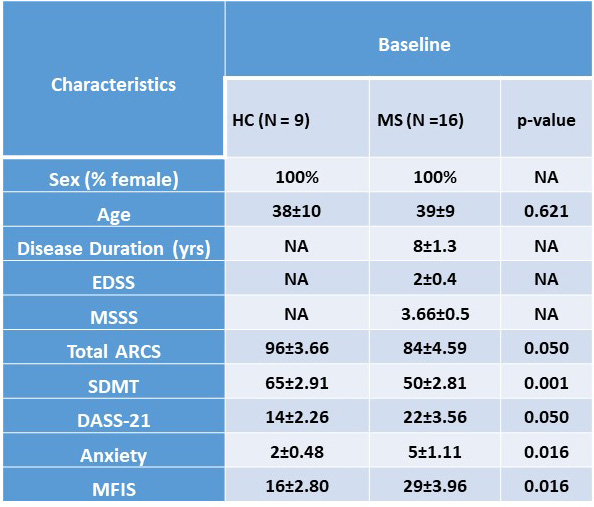 | Characteristics | Baseline | | |
|---|---|---|---|
| | HC (N = 9) | MS (N =16) | p-value |
| Sex (% female) | 100% | 100% | NA |
| Age | 38±10 | 39±9 | 0.621 |
| Disease Duration (yrs) | NA | 8±1.3 | NA |
| EDSS | NA | 2±0.4 | NA |
| MSSS | NA | 3.66±0.5 | NA |
| Total ARCS | 96±3.66 | 84±4.59 | 0.050 |
| SDMT | 65±2.91 | 50±2.81 | 0.001 |
| DASS-21 | 14±2.26 | 22±3.56 | 0.050 |
| Anxiety | 2±0.48 | 5±1.11 | 0.016 |
| MFIS | 16±2.80 | 29±3.96 | 0.016 |